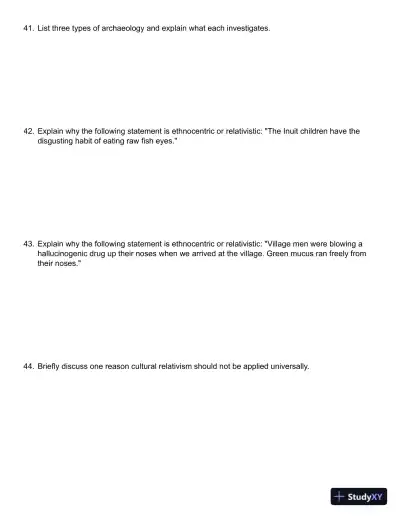 41. List three types of archaeology and explain what each investigates.

42. Explain why the following statement is ethnocentric or relativistic: "The Inuit children have the disgusting habit of eating raw fish eyes."

43. Explain why the following statement is ethnocentric or relativistic: "Village men were blowing a hallucinogenic drug up their noses when we arrived at the village. Green mucus ran freely from their noses."

44. Briefly discuss one reason cultural relativism should not be applied universally.

StudyXY